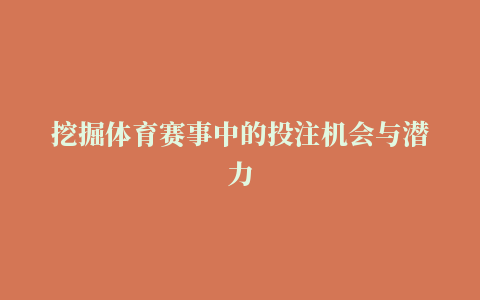 挖掘体育赛事中的投注机会与潜力